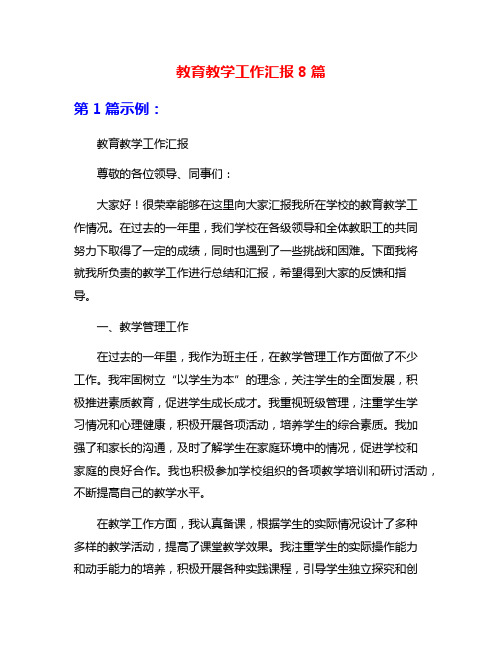 教育教学工作汇报 8 篇

第 1 篇示例：

教育教学工作汇报

尊敬的各位领导、同事们：

大家好！很荣幸能够在这里向大家汇报我所在学校的教育教学工作情况。在过去的一年里，我们学校在各级领导和全体教职工的共同努力下取得了一定的成绩，同时也遇到了一些挑战和困难。下面我将就我所负责的教学工作进行总结和汇报，希望得到大家的反馈和指导。

一、教学管理工作

在过去的一年里，我作为班主任，在教学管理工作方面做了不少工作。我牢固树立“以学生为本”的理念，关注学生的全面发展，积极推进素质教育，促进学生成长成才。我重视班级管理，注重学生学习情况和心理健康，积极开展各项活动，培养学生的综合素质。我加强了和家长的沟通，及时了解学生在家庭环境中的情况，促进学校和家庭的良好合作。我也积极参加学校组织的各项教学培训和研讨活动，不断提高自己的教学水平。

在教学工作方面，我认真备课，根据学生的实际情况设计了多种多样的教学活动，提高了课堂教学效果。我注重学生的实际操作能力和动手能力的培养，积极开展各种实践课程，引导学生独立探究和创